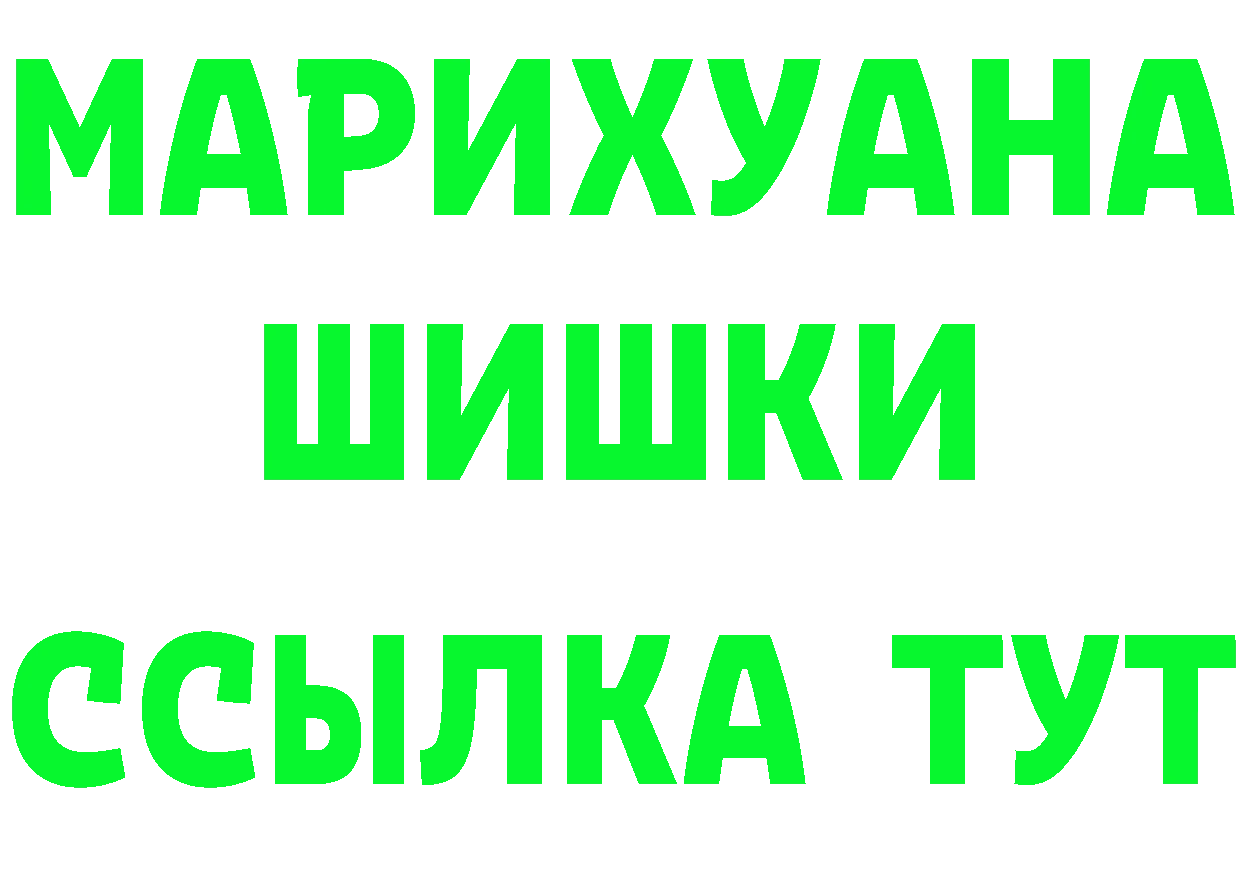 МАРИХУАНА
ШИШКИ
ССЫЛКА ТУТ